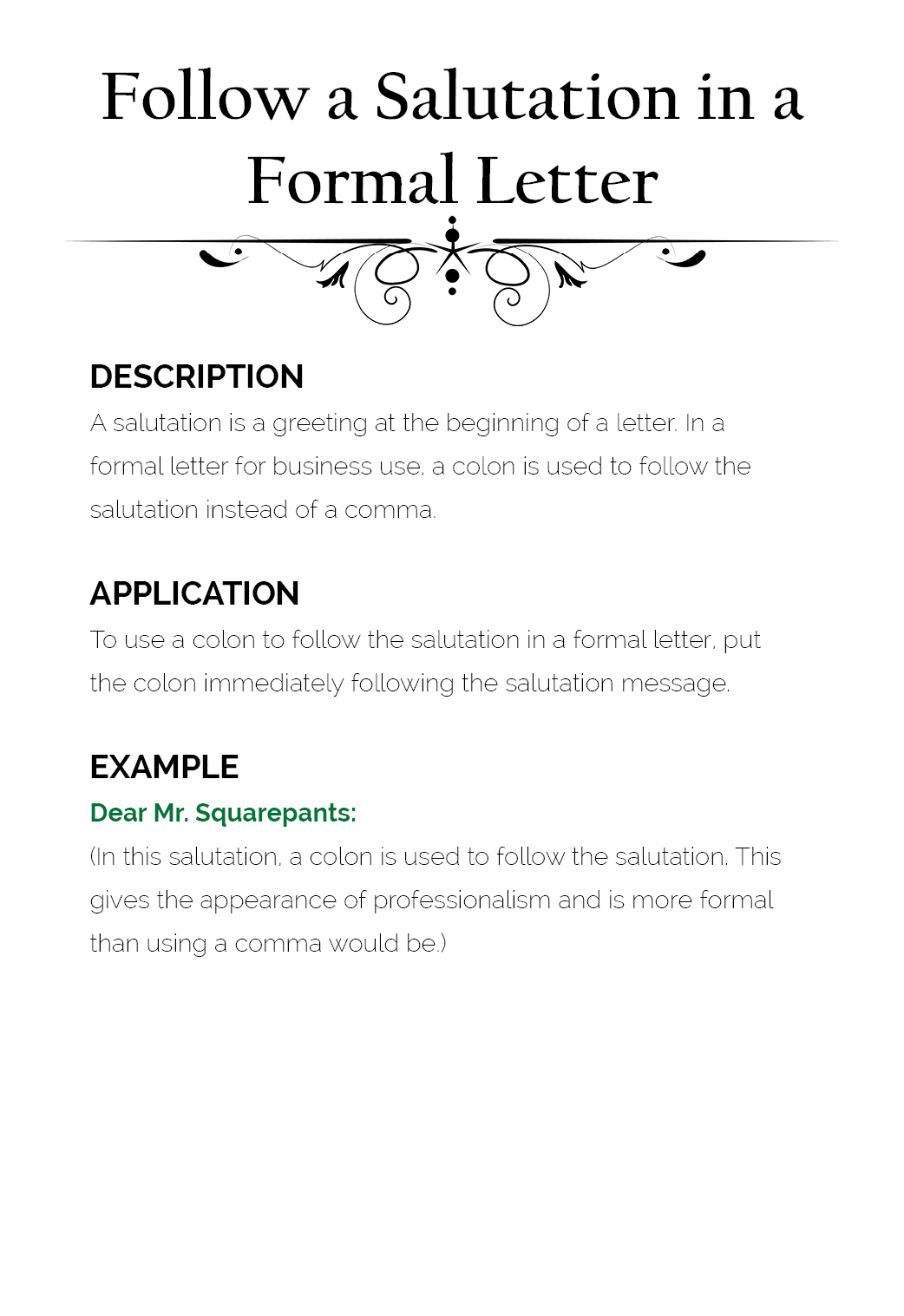 Follow a Salutation in a Formal Letter

DESCRIPTION
A salutation is a greeting at the beginning of a letter. In a formal letter for business use, a colon is used to follow the salutation instead of a comma.

APPLICATION
To use a colon to follow the salutation in a formal letter, put the colon immediately following the salutation message.

EXAMPLE
Dear Mr. Squarepants:
(In this salutation, a colon is used to follow the salutation. This gives the appearance of professionalism and is more formal than using a comma would be.)